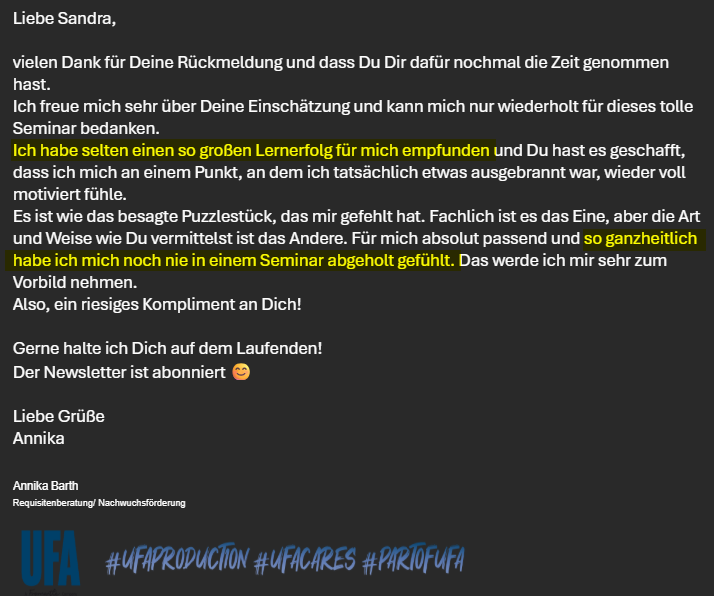 Liebe Sandra,

vielen Dank für Deine Rückmeldung und dass Du Dir dafür nochmal die Zeit genommen hast.
Ich freue mich sehr über Deine Einschätzung und kann mich nur wiederholt für dieses tolle Seminar bedanken.
Ich habe selten einen so großen Lernerfolg für mich empfunden und Du hast es geschafft, dass ich mich an einem Punkt, an dem ich tatsächlich etwas ausgebrannt war, wieder voll motiviert fühle.
Es ist wie das besagte Puzzlestück, das mir gefehlt hat. Fachlich ist es das Eine, aber die Art und Weise wie Du vermittelst ist das Andere. Für mich absolut passend und so ganzheitlich habe ich mich noch nie in einem Seminar abgeholt gefühlt. Das werde ich mir sehr zum Vorbild nehmen.
Also, ein riesiges Kompliment an Dich!

Gerne halte ich Dich auf dem Laufenden!
Der Newsletter ist abonniert 😊

Liebe Grüße
Annika

Annika Barth
Requisitenberatung/ Nachwuchsförderung

UFA

#UFAPRODUCTION #UFACARES #PARTOFUFA